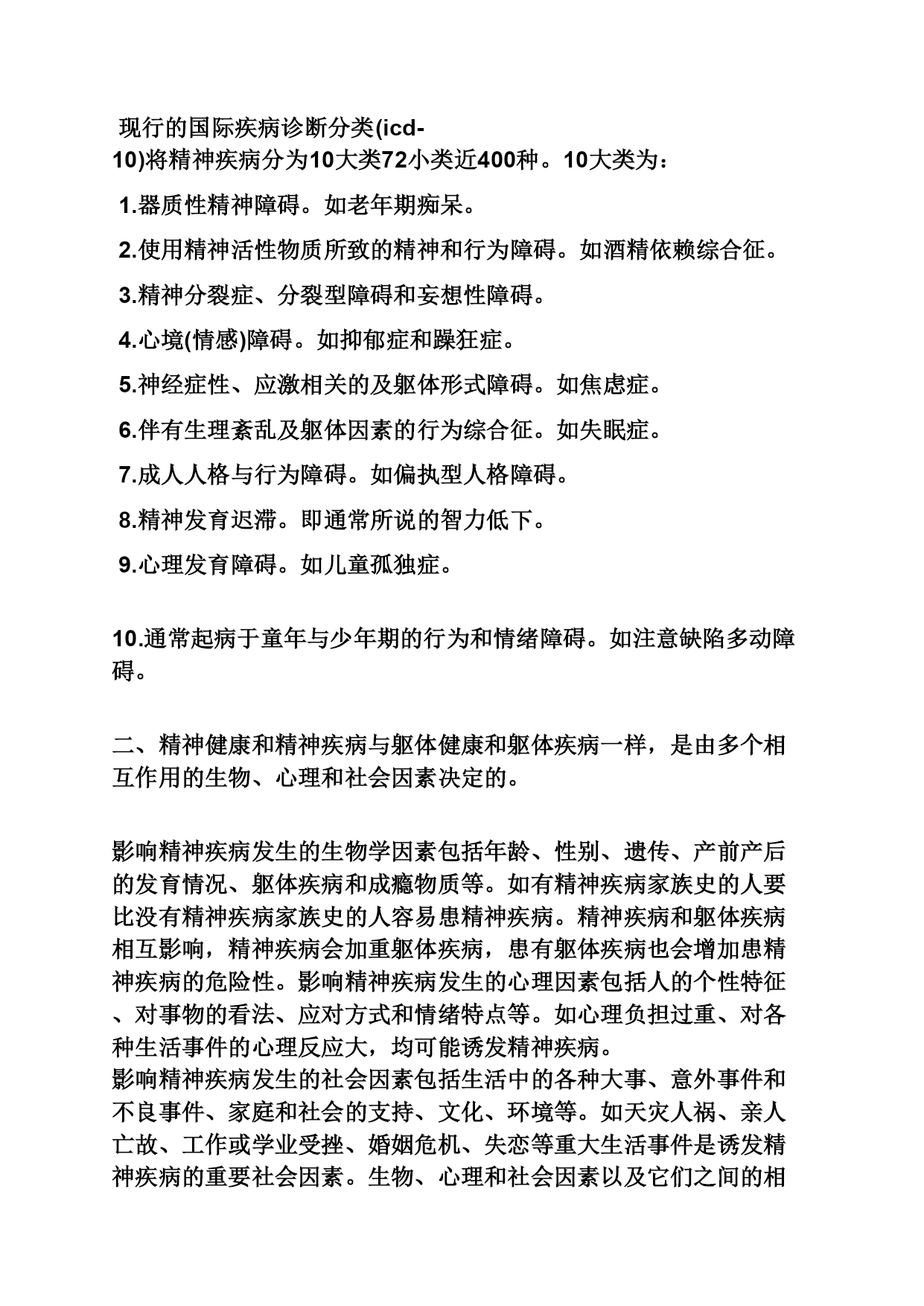 现行的国际疾病诊断分类(icd-10)将精神疾病分为10大类72小类近400种。10大类为：

1.器质性精神障碍。如老年期痴呆。

2.使用精神活性物质所致的精神和行为障碍。如酒精依赖综合征。

3.精神分裂症、分裂型障碍和妄想性障碍。

4.心境(情感)障碍。如抑郁症和躁狂症。

5.神经症性、应激相关的及躯体形式障碍。如焦虑症。

6.伴有生理紊乱及躯体因素的行为综合征。如失眠症。

7.成人人格与行为障碍。如偏执型人格障碍。

8.精神发育迟滞。即通常所说的智力低下。

9.心理发育障碍。如儿童孤独症。

10.通常起病于童年与少年期的行为和情绪障碍。如注意缺陷多动障碍。

二、精神健康和精神疾病与躯体健康和躯体疾病一样，是由多个相互作用的生物、心理和社会因素决定的。

影响精神疾病发生的生物学因素包括年龄、性别、遗传、产前产后的发育情况、躯体疾病和成瘾物质等。如有精神疾病家族史的人要比没有精神疾病家族史的人容易患精神疾病。精神疾病和躯体疾病相互影响，精神疾病会加重躯体疾病，患有躯体疾病也会增加患精神疾病的危险性。影响精神疾病发生的心理因素包括人的个性特征、对事物的看法、应对方式和情绪特点等。如心理负担过重、对各种生活事件的心理反应大，均可能诱发精神疾病。
影响精神疾病发生的社会因素包括生活中的各种大事、意外事件和不良事件、家庭和社会的支持、文化、环境等。如天灾人祸、亲人亡故、工作或学业受挫、婚姻危机、失恋等重大生活事件是诱发精神疾病的重要社会因素。生物、心理和社会因素以及它们之间的相